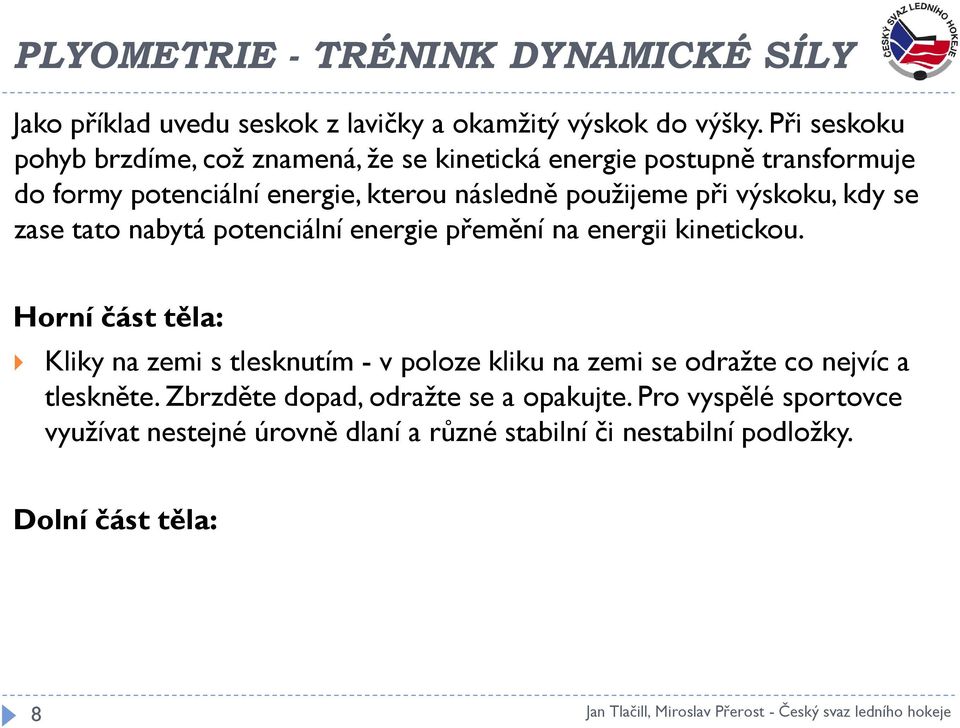 PLYOMETRIE - TRÉNINK DYNAMICKÉ SÍLY

ČESKÝ SVAZ LEDNÍHO HOKEJE

Jako příklad uvedu seskok z lavičky a okamžitý výskok do výšky. Při seskoku pohyb brzdíme, což znamená, že se kinetická energie postupně transformuje do formy potenciální energie, kterou následně použijeme při výskoku, kdy se zase tato nabytá potenciální energie přemění na energii kinetickou.

Horní část těla:

Kliky na zemi s tlesknutím - v poloze kliku na zemi se odražte co nejvíc a tleskněte. Zbrzděte dopad, odražte se a opakujte. Pro vyspělé sportovce využívat nestejné úrovně dlaní a různé stabilní či nestabilní podložky.

Dolní část těla:

8

Jan Tlačill, Miroslav Přerost - Český svaz ledního hokeje